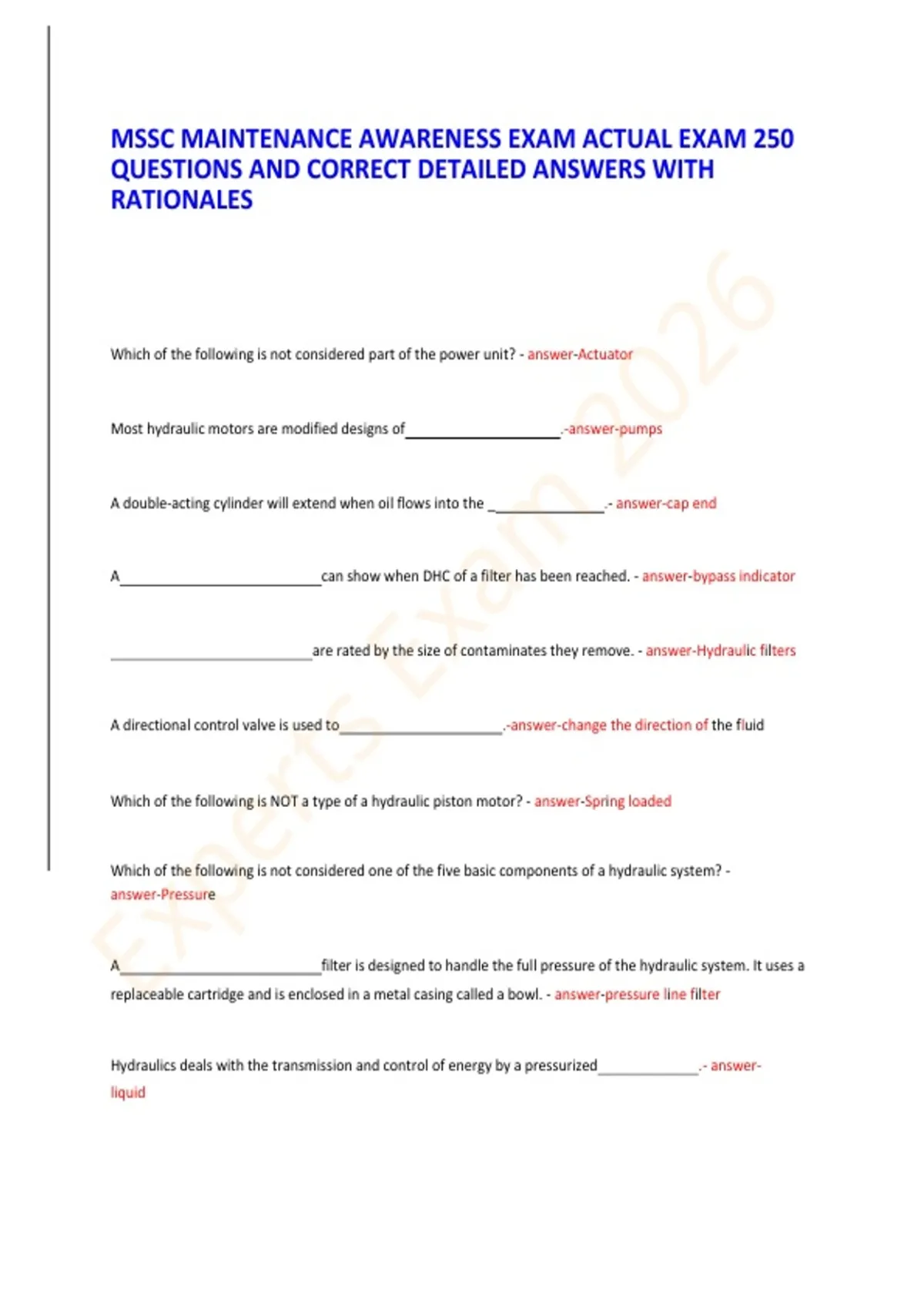 MSSC MAINTENANCE AWARENESS EXAM ACTUAL EXAM 250 QUESTIONS AND CORRECT DETAILED ANSWERS WITH RATIONALES

Which of the following is not considered part of the power unit? - answer-Actuator

Most hydraulic motors are modified designs of____________________.-answer-pumps

A double-acting cylinder will extend when oil flows into the _______________.- answer-cap end

A__________________________can show when DHC of a filter has been reached. - answer-bypass indicator

__________________________are rated by the size of contaminates they remove. - answer-Hydraulic filters

A directional control valve is used to_____________________.-answer-change the direction of the fluid

Which of the following is NOT a type of a hydraulic piston motor? - answer-Spring loaded

Which of the following is not considered one of the five basic components of a hydraulic system? - answer-Pressure

A__________________________filter is designed to handle the full pressure of the hydraulic system. It uses a replaceable cartridge and is enclosed in a metal casing called a bowl. - answer-pressure line filter

Hydraulics deals with the transmission and control of energy by a pressurized_____________.- answer-liquid

Experts Exam 2026